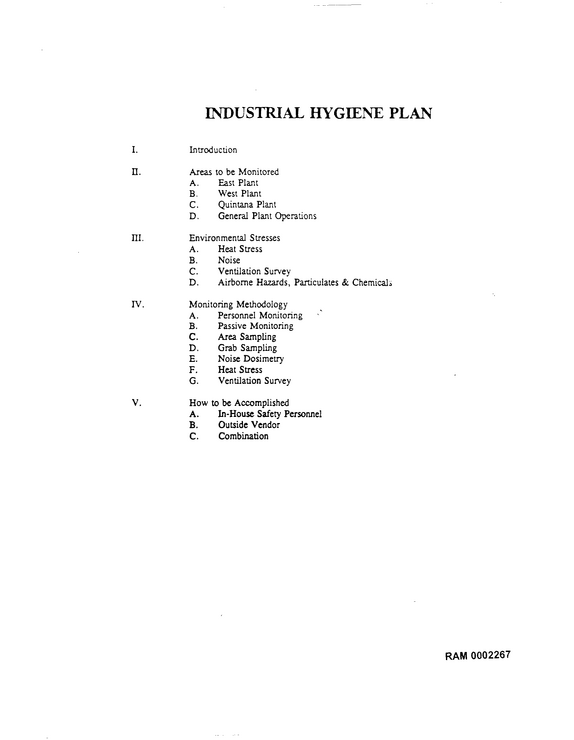 INDUSTRIAL HYGIENE PLAN

I. Introduction

II. Areas to be Monitored
A. East Plant
B. West Plant
C. Quintana Plant
D. General Plant Operations

III. Environmental Stresses
A. Heat Stress
B. Noise
C. Ventilation Survey
D. Airborne Hazards, Particulates & Chemicals

IV. Monitoring Methodology
A. Personnel Monitoring
B. Passive Monitoring
C. Area Sampling
D. Grab Sampling
E. Noise Dosimetry
F. Heat Stress
G. Ventilation Survey

V. How to be Accomplished
A. In-House Safety Personnel
B. Outside Vendor
C. Combination

RAM 0002267